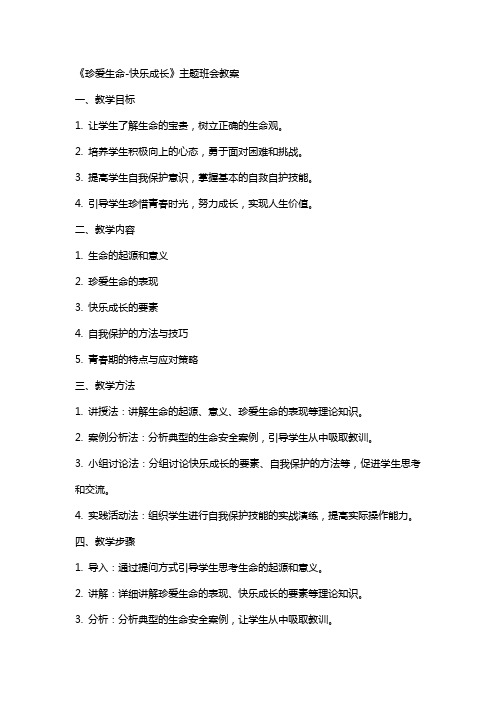 《珍爱生命-快乐成长》主题班会教案

一、教学目标

1. 让学生了解生命的宝贵，树立正确的生命观。

2. 培养学生积极向上的心态，勇于面对困难和挑战。

3. 提高学生自我保护意识，掌握基本的自救自护技能。

4. 引导学生珍惜青春时光，努力成长，实现人生价值。

二、教学内容

1. 生命的起源和意义

2. 珍爱生命的表现

3. 快乐成长的要素

4. 自我保护的方法与技巧

5. 青春期的特点与应对策略

三、教学方法

1. 讲授法：讲解生命的起源、意义、珍爱生命的表现等理论知识。

2. 案例分析法：分析典型的生命安全案例，引导学生从中吸取教训。

3. 小组讨论法：分组讨论快乐成长的要素、自我保护的方法等，促进学生思考和交流。

4. 实践活动法：组织学生进行自我保护技能的实战演练，提高实际操作能力。

四、教学步骤

1. 导入：通过提问方式引导学生思考生命的起源和意义。

2. 讲解：详细讲解珍爱生命的表现、快乐成长的要素等理论知识。

3. 分析：分析典型的生命安全案例，让学生从中吸取教训。